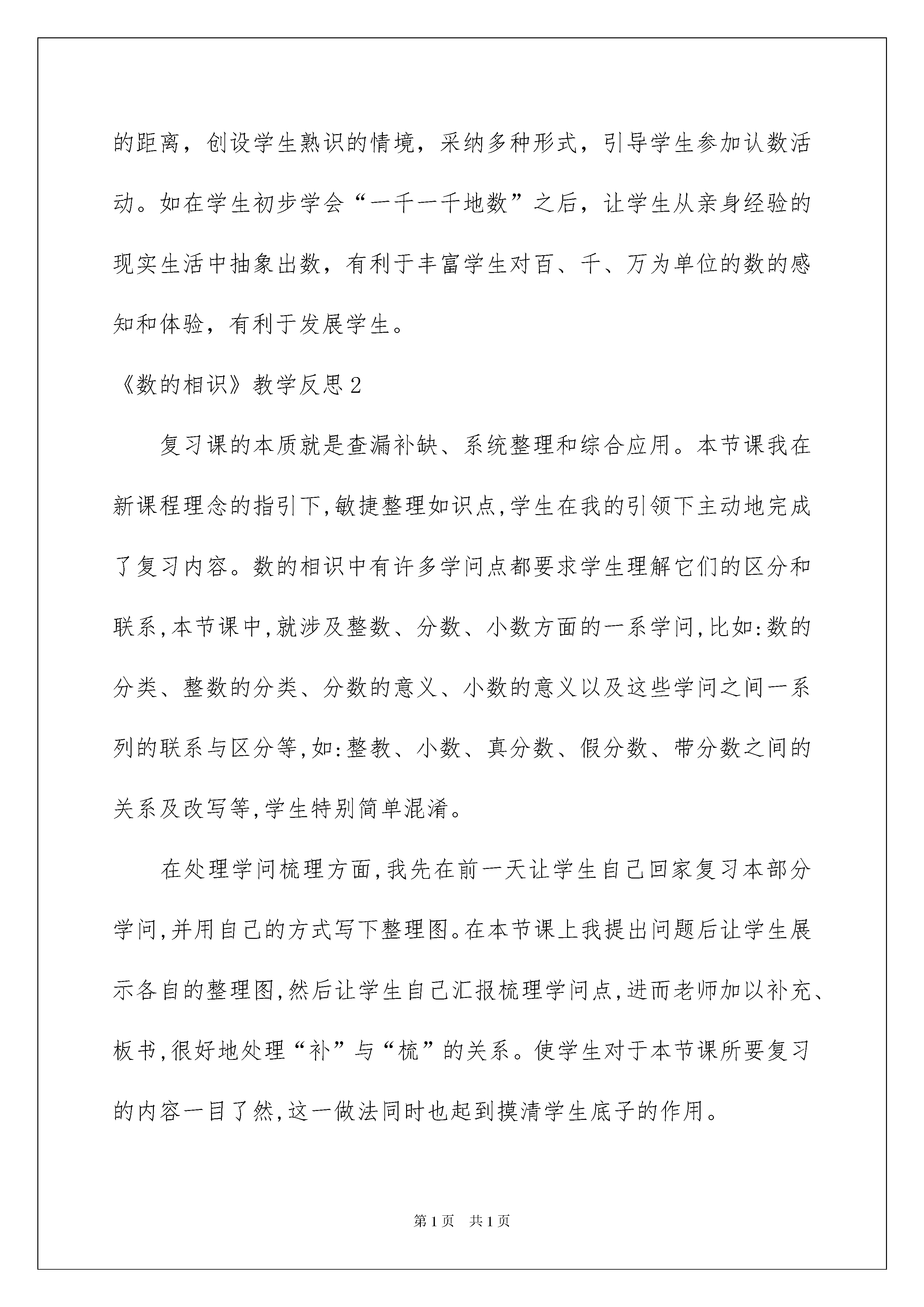 的距离，创设学生熟识的情境，采纳多种形式，引导学生参加认数活动。如在学生初步学会“一千一千地数”之后，让学生从亲身经验的现实生活中抽象出数，有利于丰富学生对百、千、万为单位的数的感知和体验，有利于发展学生。

《数的相识》教学反思2

复习课的本质就是查漏补缺、系统整理和综合应用。本节课我在新课程理念的指引下,敏捷整理如识点,学生在我的引领下主动地完成了复习内容。数的相识中有许多学问点都要求学生理解它们的区分和联系,本节课中,就涉及整数、分数、小数方面的一系学问,比如:数的分类、整数的分类、分数的意义、小数的意义以及这些学问之间一系列的联系与区分等,如:整教、小数、真分数、假分数、带分数之间的关系及改写等,学生特别简单混淆。

在处理学问梳理方面,我先在前一天让学生自己回家复习本部分学问,并用自己的方式写下整理图。在本节课上我提出问题后让学生展示各自的整理图,然后让学生自己汇报梳理学问点,进而老师加以补充、板书,很好地处理“补”与“梳”的关系。使学生对于本节课所要复习的内容一目了然,这一做法同时也起到摸清学生底子的作用。

第1页 共1页